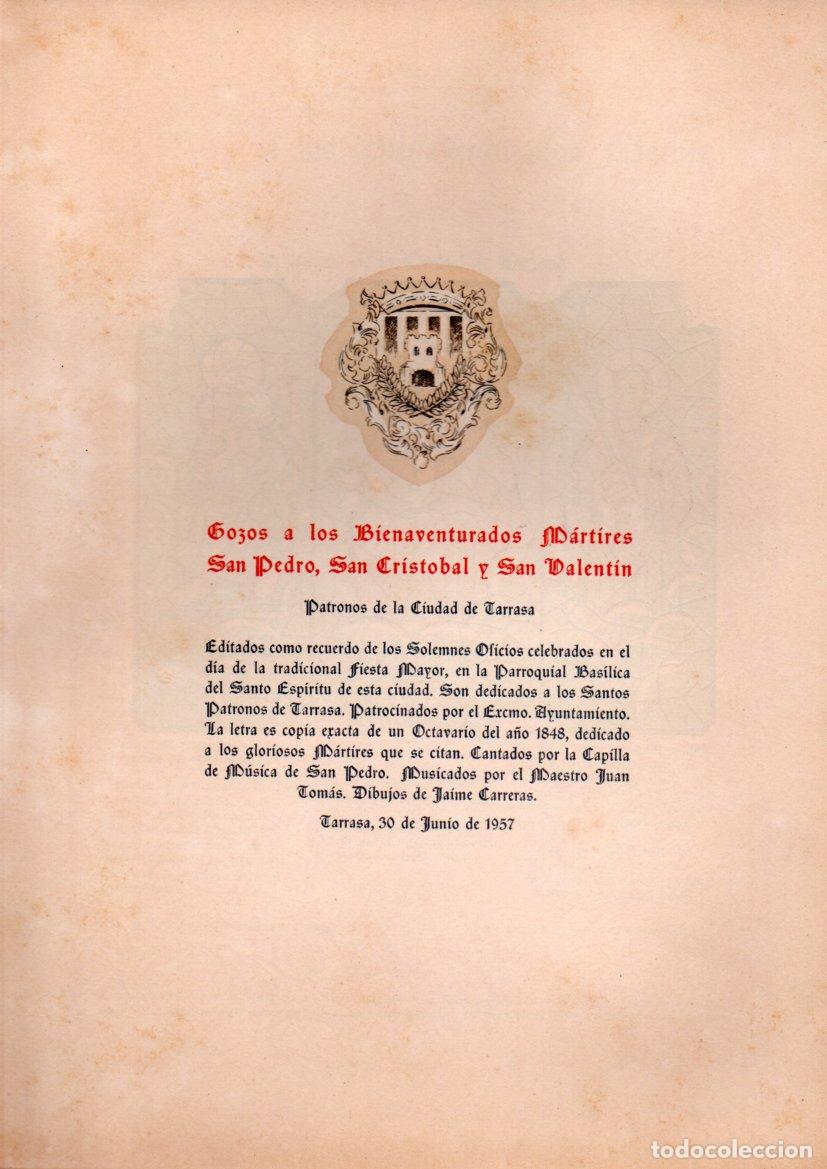 Gozos a los Bienaventurados Mártires San Pedro, San Cristobal y San Valentín

Patronos de la Ciudad de Tarrasa

Editados como recuerdo de los Solemnes Oficios celebrados en el día de la tradicional Fiesta Mayor, en la Parroquial Basílica del Santo Espíritu de esta ciudad. Son dedicados a los Santos Patronos de Tarrasa. Patrocinados por el Excmo. Ayuntamiento. La letra es copia exacta de un Octavario del año 1848, dedicado a los gloriosos Mártires que se citan. Cantados por la Capilla de Música de San Pedro. Musicados por el Maestro Juan Tomás. Dibujos de Jaime Carreras.

Tarrasa, 30 de Junio de 1957

TODOCOLECCION